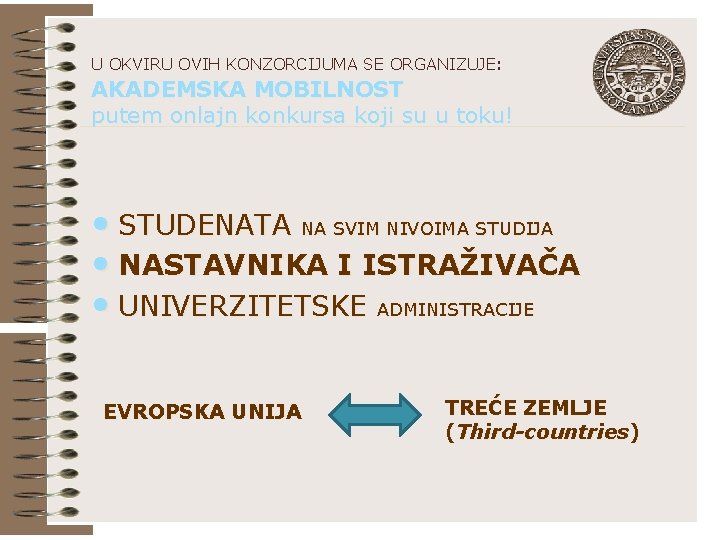 U OKVIRU OVIH KONZORCIJUMA SE ORGANIZUJE:
AKADEMSKA MOBILNOST
putem onlajn konkursa koji su u toku!

• STUDENATA NA SVIM NIVOIMA STUDIJA
• NASTAVNIKA I ISTRAŽIVAČA
• UNIVERZITETSKE ADMINISTRACIJE

EVROPSKA UNIJA

TREĆE ZEMLJE
(Third-countries)